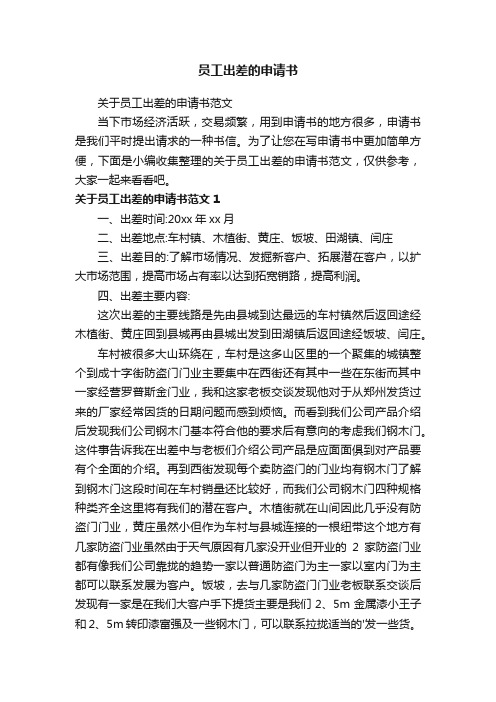 员工出差的申请书

关于员工出差的申请书范文

当下市场经济活跃，交易频繁，用到申请书的地方很多，申请书是我们平时提出请求的一种书信。为了让您在写申请书中更加简单方便，下面是小编收集整理的关于员工出差的申请书范文，仅供参考，大家一起来看看吧。

关于员工出差的申请书范文 1

一、出差时间:20xx 年 xx 月

二、出差地点:车村镇、木植街、黄庄、饭坡、田湖镇、闫庄

三、出差目的:了解市场情况、发掘新客户、拓展潜在客户，以扩大市场范围，提高市场占有率以达到拓宽销路，提高利润。

四、出差主要内容:

这次出差的主要线路是先由县城到达最远的车村镇然后返回途经木植街、黄庄回到县城再由县城出发到田湖镇后返回途经饭坡、闫庄。

车村被很多大山环绕在，车村是这多山区里的一个聚集的城镇整个到成十字街防盗门门业主要集中在西街还有其中一些在东街而其中一家经营罗普斯金门业，我和这家老板交谈发现他对于从郑州发货过来的厂家经常因货的日期问题而感到烦恼。而看到我们公司产品介绍后发现我们公司钢木门基本符合他的要求后有意向的考虑我们钢木门。这件事告诉我在出差中与老板们介绍公司产品是应面面俱到对产品要有个全面的介绍。再到西街发现每个卖防盗门的门业均有钢木门了解到钢木门这段时间在车村销量还比较好，而我们公司钢木门四种规格种类齐全这里将有我们的潜在客户。木植街就在山间因此几乎没有防盗门门业，黄庄虽然小但作为车村与县城连接的一根纽带这个地方有几家防盗门业虽然由于天气原因有几家没开业但开业的 2 家防盗门业都有像我们公司靠拢的趋势一家以普通防盗门为主一家以室内门为主都可以联系发展为客户。饭坡，去与几家防盗门门业老板联系交谈后发现有一家是在我们大客户手下提货主要是我们 2、5m 金属漆小王子和 2、5m 转印漆富强及一些钢木门，可以联系拉拢适当的'发一些货。